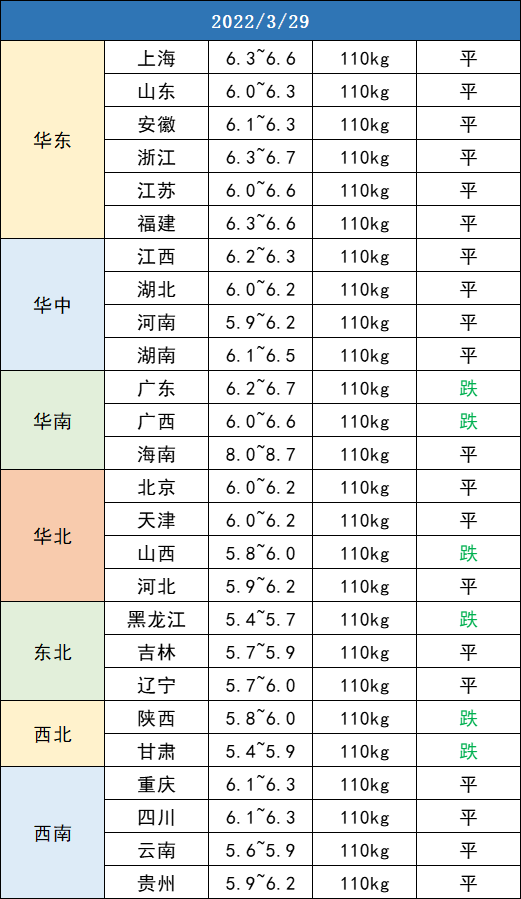 | 2022/3/29 | | | | |
|---|---|---|---|---|
| 华东 | 上海 | 6.3~6.6 | 110kg | 平 |
| | 山东 | 6.0~6.3 | 110kg | 平 |
| | 安徽 | 6.1~6.3 | 110kg | 平 |
| | 浙江 | 6.3~6.7 | 110kg | 平 |
| | 江苏 | 6.0~6.6 | 110kg | 平 |
| | 福建 | 6.3~6.6 | 110kg | 平 |
| 华中 | 江西 | 6.2~6.3 | 110kg | 平 |
| | 湖北 | 6.0~6.2 | 110kg | 平 |
| | 河南 | 5.9~6.2 | 110kg | 平 |
| | 湖南 | 6.1~6.5 | 110kg | 平 |
| 华南 | 广东 | 6.2~6.7 | 110kg | 跌 |
| | 广西 | 6.0~6.6 | 110kg | 跌 |
| | 海南 | 8.0~8.7 | 110kg | 平 |
| 华北 | 北京 | 6.0~6.2 | 110kg | 平 |
| | 天津 | 6.0~6.2 | 110kg | 平 |
| | 山西 | 5.8~6.0 | 110kg | 跌 |
| | 河北 | 5.9~6.2 | 110kg | 平 |
| 东北 | 黑龙江 | 5.4~5.7 | 110kg | 跌 |
| | 吉林 | 5.7~5.9 | 110kg | 平 |
| | 辽宁 | 5.7~6.0 | 110kg | 平 |
| 西北 | 陕西 | 5.8~6.0 | 110kg | 跌 |
| | 甘肃 | 5.4~5.9 | 110kg | 跌 |
| 西南 | 重庆 | 6.1~6.3 | 110kg | 平 |
| | 四川 | 6.1~6.3 | 110kg | 平 |
| | 云南 | 5.6~5.9 | 110kg | 平 |
| | 贵州 | 5.9~6.2 | 110kg | 平 |